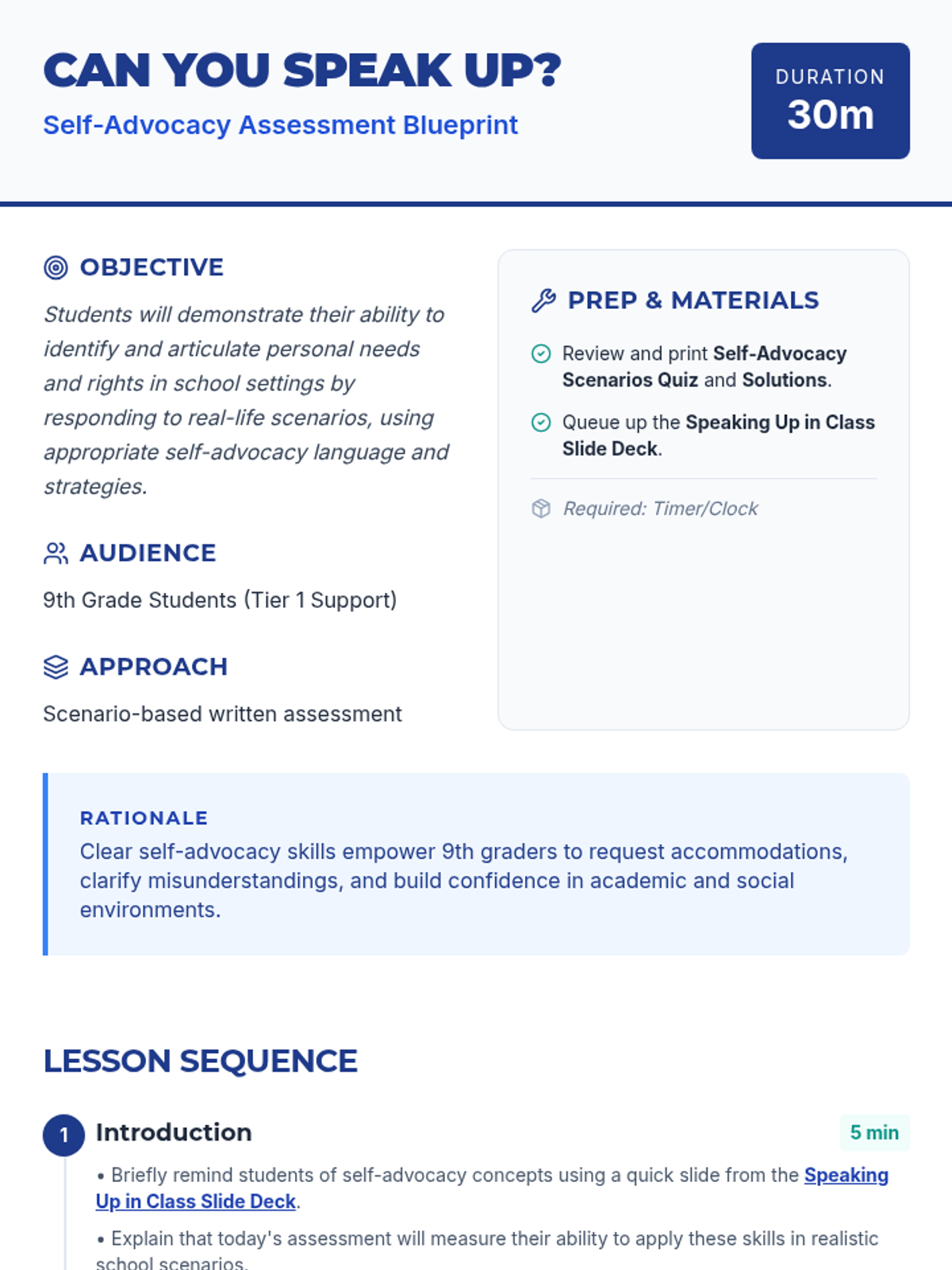 CAN YOU SPEAK UP?
Self-Advocacy Assessment Blueprint

DURATION
30m

OBJECTIVE
Students will demonstrate their ability to identify and articulate personal needs and rights in school settings by responding to real-life scenarios, using appropriate self-advocacy language and strategies.

AUDIENCE
9th Grade Students (Tier 1 Support)

APPROACH
Scenario-based written assessment

PREP & MATERIALS
Review and print Self-Advocacy Scenarios Quiz and Solutions.
Queue up the Speaking Up in Class Slide Deck.
Required: Timer/Clock

RATIONALE
Clear self-advocacy skills empower 9th graders to request accommodations, clarify misunderstandings, and build confidence in academic and social environments.

LESSON SEQUENCE

1 Introduction 5 min
• Briefly remind students of self-advocacy concepts using a quick slide from the Speaking Up in Class Slide Deck.
• Explain that today's assessment will measure their ability to apply these skills in realistic school scenarios.